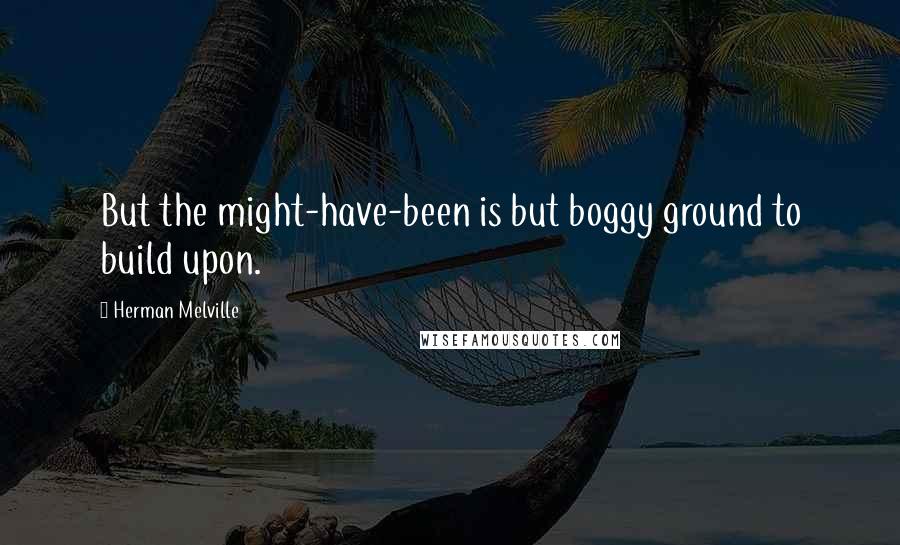 But the might-have-been is but boggy ground to build upon.

Herman Melville

WISEFAMOUSQUOTES.COM